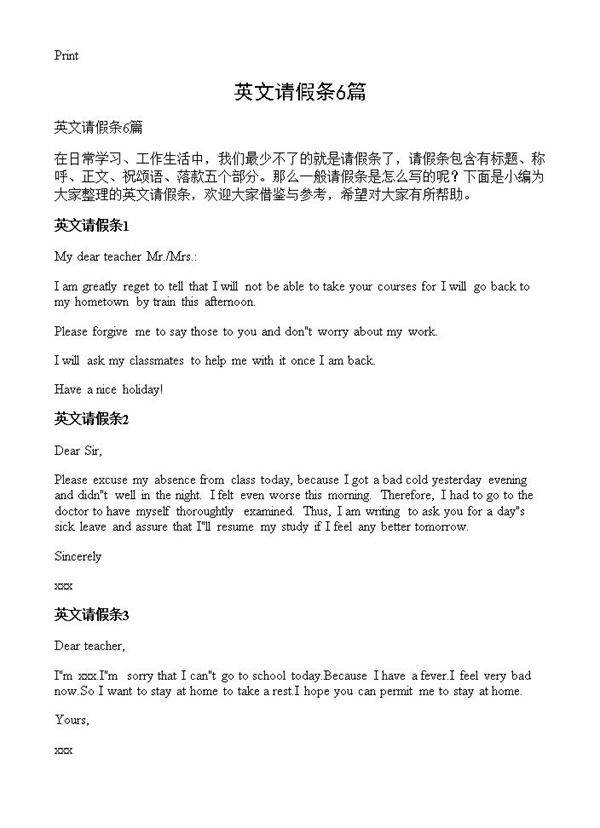 Print

英文请假条6篇

英文请假条6篇

在日常学习、工作生活中，我们最少不了的就是请假条了，请假条包含有标题、称呼、正文、祝颂语、落款五个部分。那么一般请假条是怎么写的呢？下面是小编为大家整理的英文请假条，欢迎大家借鉴与参考，希望对大家有所帮助。

英文请假条1

My dear teacher Mr./Mrs.:

I am greatly reget to tell that I will not be able to take your courses for I will go back to my hometown by train this afternoon.

Please forgive me to say those to you and don"t worry about my work.

I will ask my classmates to help me with it once I am back.

Have a nice holiday!

英文请假条2

Dear Sir,

Please excuse my absence from class today, because I got a bad cold yesterday evening and didn"t well in the night. I felt even worse this morning. Therefore, I had to go to the doctor to have myself thoroughtly examined. Thus, I am writing to ask you for a day"s sick leave and assure that I"ll resume my study if I feel any better tomorrow.

Sincerely

xxx

英文请假条3

Dear teacher,

I"m xxx.I"m sorry that I can"t go to school today.Because I have a fever.I feel very bad now.So I want to stay at home to take a rest.I hope you can permit me to stay at home.

Yours,

xxx